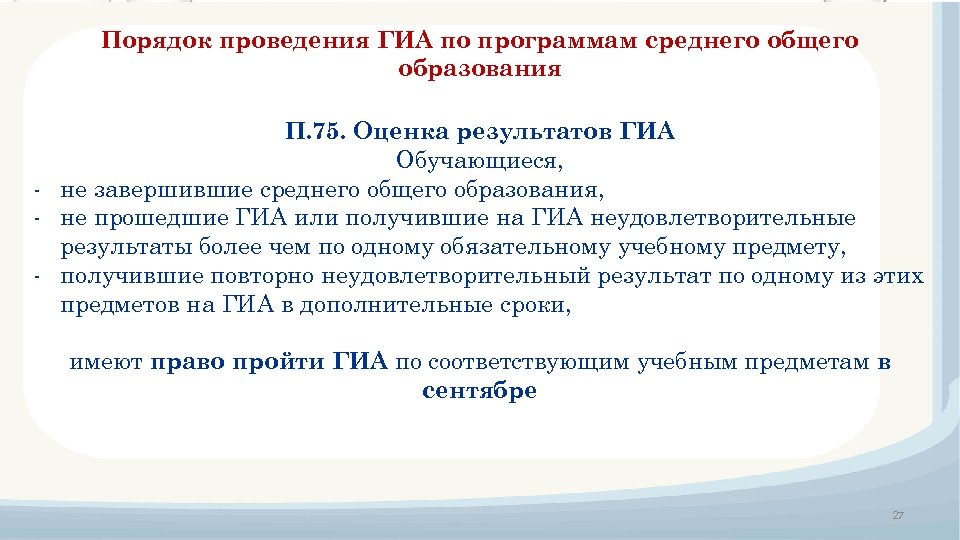 Порядок проведения ГИА по программам среднего общего образования

П.75. Оценка результатов ГИА

Обучающиеся,

- не завершившие среднего общего образования,
- не прошедшие ГИА или получившие на ГИА неудовлетворительные результаты более чем по одному обязательному учебному предмету,
- получившие повторно неудовлетворительный результат по одному из этих предметов на ГИА в дополнительные сроки,

имеют право пройти ГИА по соответствующим учебным предметам в сентябре

27